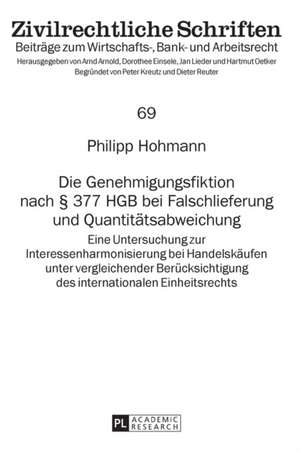 Zivilrechtliche Schriften
Beiträge zum Wirtschafts-, Bank- und Arbeitsrecht
Herausgegeben von Arnd Arnold, Dorothee Einsele, Jan Lieder und Hartmut Oetker
Begründet von Peter Kreutz und Dieter Reuter

69

Philipp Hohmann

Die Genehmigungsfiktion nach § 377 HGB bei Falschlieferung und Quantitätsabweichung

Eine Untersuchung zur Interessenharmonisierung bei Handelskäufen unter vergleichender Berücksichtigung des internationalen Einheitsrechts

PL ACADEMIC RESEARCH